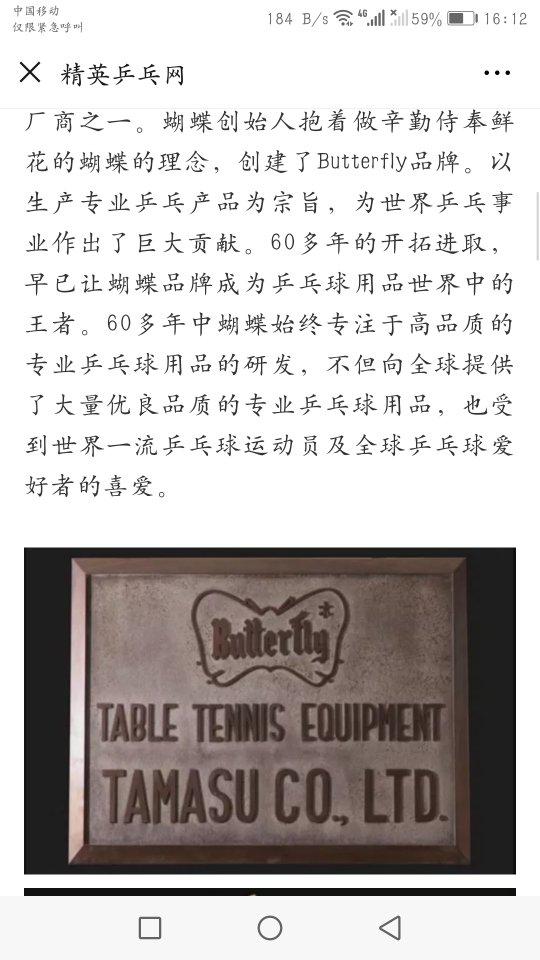 中国移动
仅限紧急呼叫
184 B/s 4G 59% 16:12

精英乒乓网

厂商之一。蝴蝶创始人抱着做辛勤侍奉鲜花的蝴蝶的理念，创建了Butterfly品牌。以生产专业乒乓产品为宗旨，为世界乒乓事业作出了巨大贡献。60多年的开拓进取，早已让蝴蝶品牌成为乒乓球用品世界中的王者。60多年中蝴蝶始终专注于高品质的专业乒乓球用品的研发，不但向全球提供了大量优良品质的专业乒乓球用品，也受到世界一流乒乓球运动员及全球乒乓球爱好者的喜爱。

Butterfly

TABLE TENNIS EQUIPMENT
TAMASU CO., LTD.